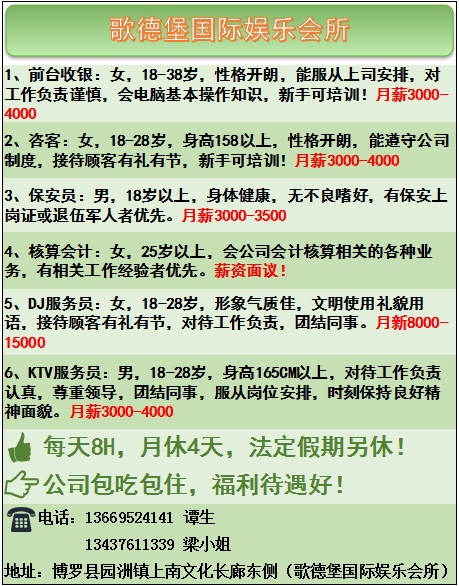 歌德堡国际娱乐会所

1、前台收银：女，18-38岁，性格开朗，能服从上司安排，对工作负责谨慎，会电脑基本操作知识，新手可培训！月薪3000-4000

2、咨客：女，18-28岁，身高158以上，性格开朗，能遵守公司制度，接待顾客有礼有节，新手可培训！月薪3000-4000

3、保安员：男，18岁以上，身体健康，无不良嗜好，有保安上岗证或退伍军人者优先。月薪3000-3500

4、核算会计：女，25岁以上，会公司会计核算相关的各种业务，有相关工作经验者优先。薪资面议！

5、DJ服务员：女，18-28岁，形象气质佳，文明使用礼貌用语，接待顾客有礼有节，对待工作负责，团结同事。月新8000-15000

6、KTV服务员：男，18-28岁，身高165CM以上，对待工作负责认真，尊重领导，团结同事，服从岗位安排，时刻保持良好精神面貌。月薪3000-4000

每天8H，月休4天，法定假期另休！

公司包吃包住，福利待遇好！

电话：13669524141 谭生
13437611339 梁小姐

地址：博罗县园洲镇上南文化长廊东侧（歌德堡国际娱乐会所）